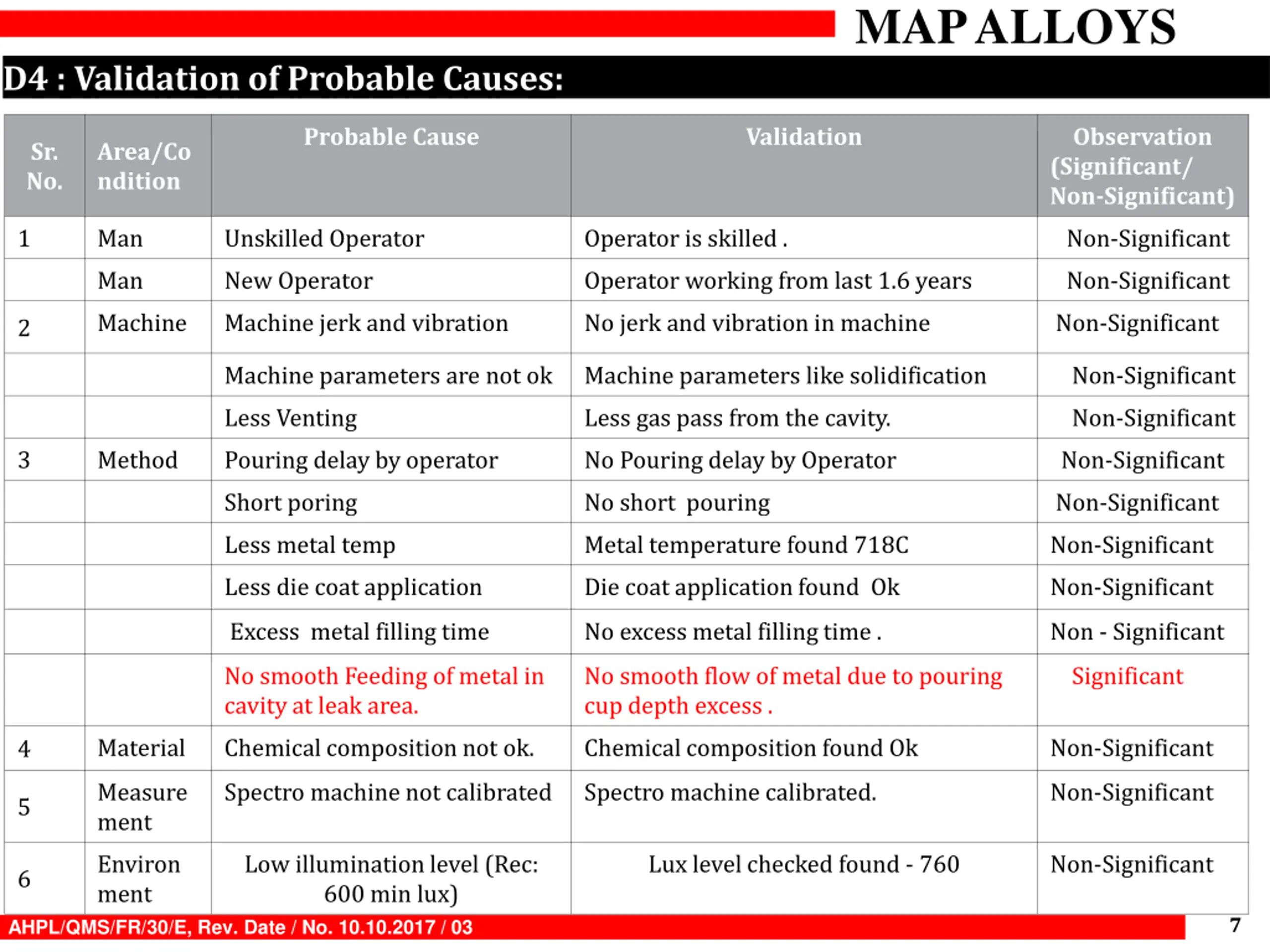 MAP ALLOYS

D4 : Validation of Probable Causes:

| Sr. No. | Area/Condition | Probable Cause | Validation | Observation (Significant/ Non-Significant) |
|---|---|---|---|---|
| 1 | Man | Unskilled Operator | Operator is skilled . | Non-Significant |
| | Man | New Operator | Operator working from last 1.6 years | Non-Significant |
| 2 | Machine | Machine jerk and vibration | No jerk and vibration in machine | Non-Significant |
| | | Machine parameters are not ok | Machine parameters like solidification | Non-Significant |
| | | Less Venting | Less gas pass from the cavity. | Non-Significant |
| 3 | Method | Pouring delay by operator | No Pouring delay by Operator | Non-Significant |
| | | Short poring | No short pouring | Non-Significant |
| | | Less metal temp | Metal temperature found 718C | Non-Significant |
| | | Less die coat application | Die coat application found Ok | Non-Significant |
| | | Excess metal filling time | No excess metal filling time . | Non - Significant |
| | | No smooth Feeding of metal in cavity at leak area. | No smooth flow of metal due to pouring cup depth excess . | Significant |
| 4 | Material | Chemical composition not ok. | Chemical composition found Ok | Non-Significant |
| 5 | Measurement | Spectro machine not calibrated | Spectro machine calibrated. | Non-Significant |
| 6 | Environment | Low illumination level (Rec: 600 min lux) | Lux level checked found - 760 | Non-Significant |

AHPL/QMS/FR/30/E, Rev. Date / No. 10.10.2017 / 03

7